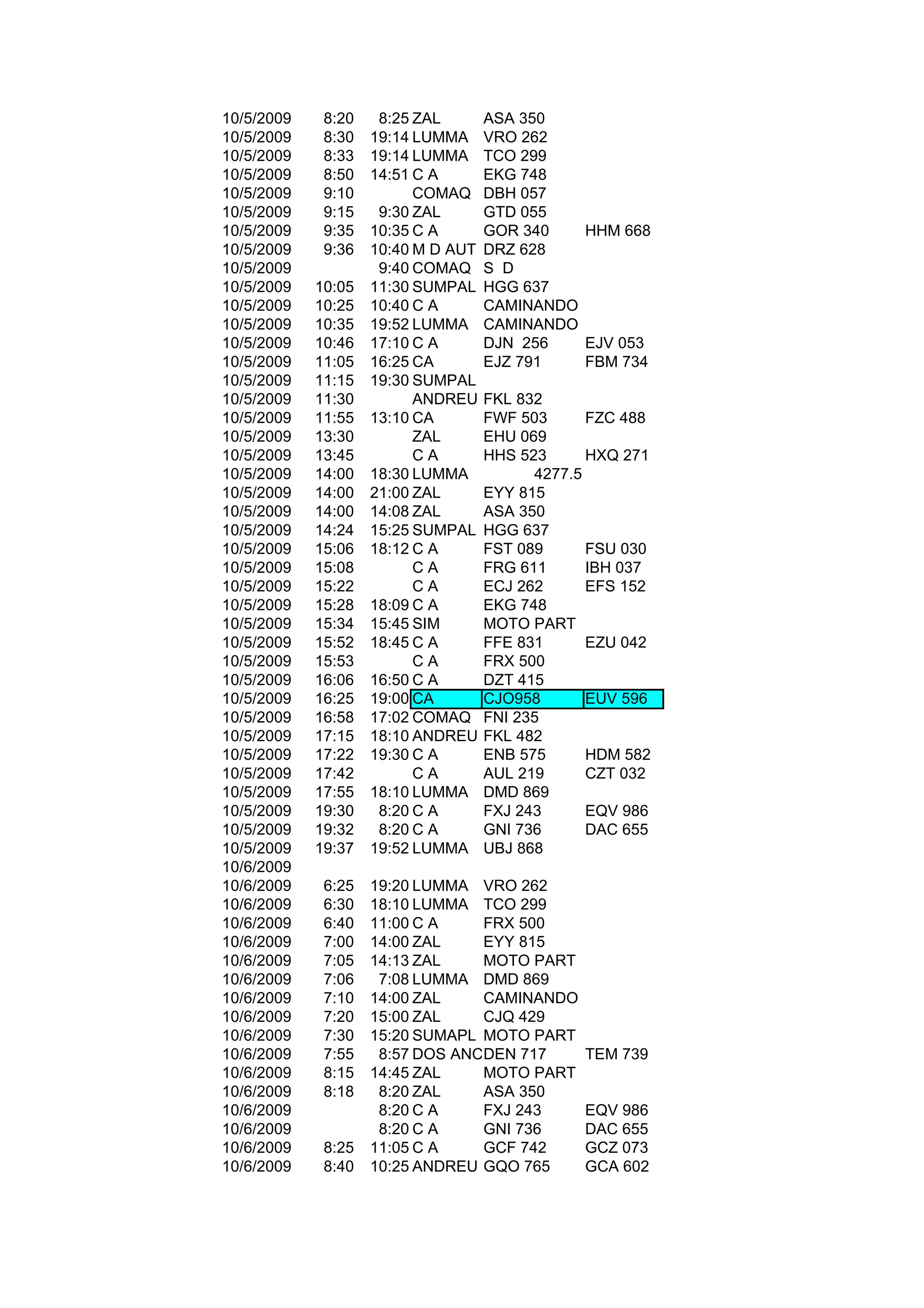 | | | | | | |
|---|---|---|---|---|---|
| 10/5/2009 | 8:20 | 8:25 | ZAL | ASA 350 | |
| 10/5/2009 | 8:30 | 19:14 | LUMMA | VRO 262 | |
| 10/5/2009 | 8:33 | 19:14 | LUMMA | TCO 299 | |
| 10/5/2009 | 8:50 | 14:51 | C A | EKG 748 | |
| 10/5/2009 | 9:10 | | COMAQ | DBH 057 | |
| 10/5/2009 | 9:15 | 9:30 | ZAL | GTD 055 | |
| 10/5/2009 | 9:35 | 10:35 | C A | GOR 340 | HHM 668 |
| 10/5/2009 | 9:36 | 10:40 | M D AUT | DRZ 628 | |
| 10/5/2009 | | 9:40 | COMAQ | S D | |
| 10/5/2009 | 10:05 | 11:30 | SUMPAL | HGG 637 | |
| 10/5/2009 | 10:25 | 10:40 | C A | CAMINANDO | |
| 10/5/2009 | 10:35 | 19:52 | LUMMA | CAMINANDO | |
| 10/5/2009 | 10:46 | 17:10 | C A | DJN 256 | EJV 053 |
| 10/5/2009 | 11:05 | 16:25 | CA | EJZ 791 | FBM 734 |
| 10/5/2009 | 11:15 | 19:30 | SUMPAL | | |
| 10/5/2009 | 11:30 | | ANDREU | FKL 832 | |
| 10/5/2009 | 11:55 | 13:10 | CA | FWF 503 | FZC 488 |
| 10/5/2009 | 13:30 | | ZAL | EHU 069 | |
| 10/5/2009 | 13:45 | | C A | HHS 523 | HXQ 271 |
| 10/5/2009 | 14:00 | 18:30 | LUMMA | 4277.5 | |
| 10/5/2009 | 14:00 | 21:00 | ZAL | EYY 815 | |
| 10/5/2009 | 14:00 | 14:08 | ZAL | ASA 350 | |
| 10/5/2009 | 14:24 | 15:25 | SUMPAL | HGG 637 | |
| 10/5/2009 | 15:06 | 18:12 | C A | FST 089 | FSU 030 |
| 10/5/2009 | 15:08 | | C A | FRG 611 | IBH 037 |
| 10/5/2009 | 15:22 | | C A | ECJ 262 | EFS 152 |
| 10/5/2009 | 15:28 | 18:09 | C A | EKG 748 | |
| 10/5/2009 | 15:34 | 15:45 | SIM | MOTO PART | |
| 10/5/2009 | 15:52 | 18:45 | C A | FFE 831 | EZU 042 |
| 10/5/2009 | 15:53 | | C A | FRX 500 | |
| 10/5/2009 | 16:06 | 16:50 | C A | DZT 415 | |
| 10/5/2009 | 16:25 | 19:00 | CA | CJO958 | EUV 596 |
| 10/5/2009 | 16:58 | 17:02 | COMAQ | FNI 235 | |
| 10/5/2009 | 17:15 | 18:10 | ANDREU | FKL 482 | |
| 10/5/2009 | 17:22 | 19:30 | C A | ENB 575 | HDM 582 |
| 10/5/2009 | 17:42 | | C A | AUL 219 | CZT 032 |
| 10/5/2009 | 17:55 | 18:10 | LUMMA | DMD 869 | |
| 10/5/2009 | 19:30 | 8:20 | C A | FXJ 243 | EQV 986 |
| 10/5/2009 | 19:32 | 8:20 | C A | GNI 736 | DAC 655 |
| 10/5/2009 | 19:37 | 19:52 | LUMMA | UBJ 868 | |
| 10/6/2009 | | | | | |
| 10/6/2009 | 6:25 | 19:20 | LUMMA | VRO 262 | |
| 10/6/2009 | 6:30 | 18:10 | LUMMA | TCO 299 | |
| 10/6/2009 | 6:40 | 11:00 | C A | FRX 500 | |
| 10/6/2009 | 7:00 | 14:00 | ZAL | EYY 815 | |
| 10/6/2009 | 7:05 | 14:13 | ZAL | MOTO PART | |
| 10/6/2009 | 7:06 | 7:08 | LUMMA | DMD 869 | |
| 10/6/2009 | 7:10 | 14:00 | ZAL | CAMINANDO | |
| 10/6/2009 | 7:20 | 15:00 | ZAL | CJQ 429 | |
| 10/6/2009 | 7:30 | 15:20 | SUMAPL | MOTO PART | |
| 10/6/2009 | 7:55 | 8:57 | DOS ANC | DEN 717 | TEM 739 |
| 10/6/2009 | 8:15 | 14:45 | ZAL | MOTO PART | |
| 10/6/2009 | 8:18 | 8:20 | ZAL | ASA 350 | |
| 10/6/2009 | | 8:20 | C A | FXJ 243 | EQV 986 |
| 10/6/2009 | | 8:20 | C A | GNI 736 | DAC 655 |
| 10/6/2009 | 8:25 | 11:05 | C A | GCF 742 | GCZ 073 |
| 10/6/2009 | 8:40 | 10:25 | ANDREU | GQO 765 | GCA 602 |